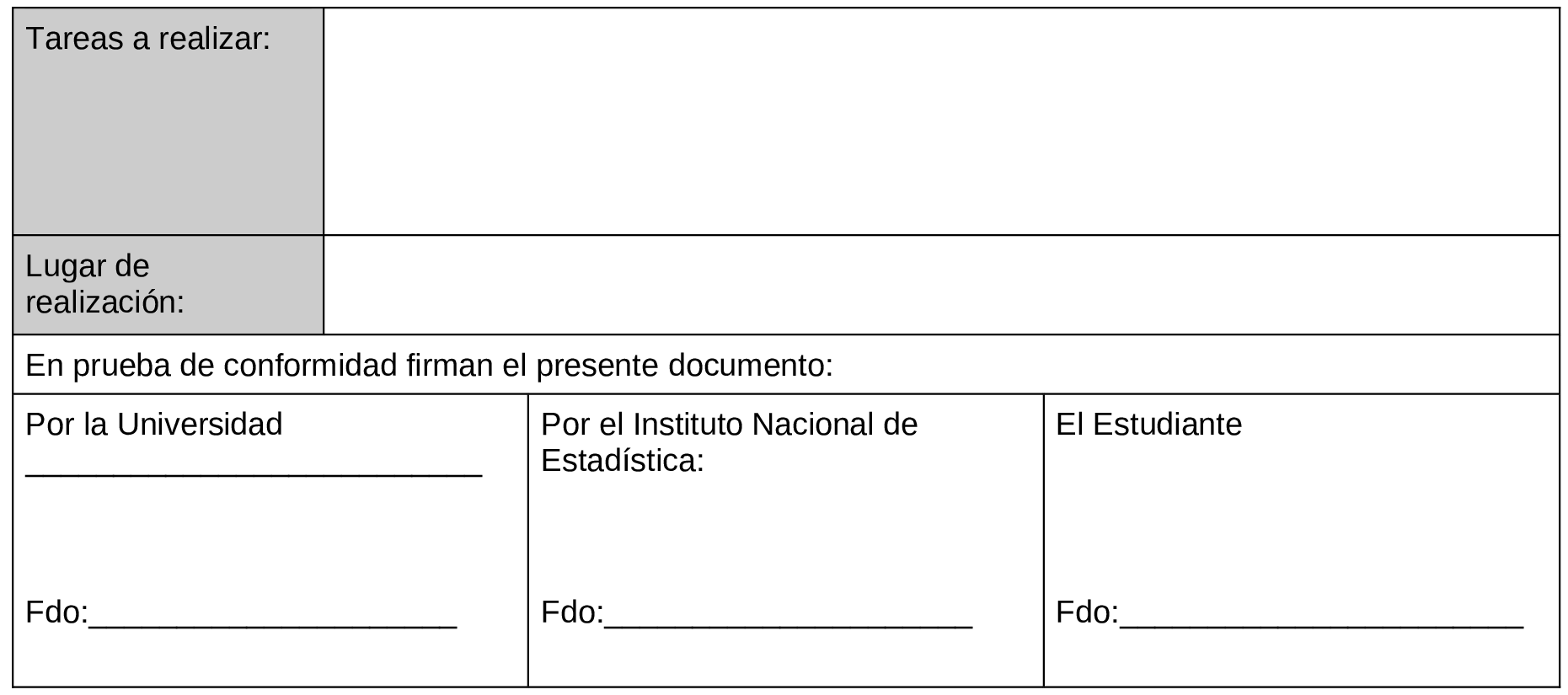 Tareas a realizar:

Lugar de realización:

En prueba de conformidad firman el presente documento:

Por la Universidad
____

Fdo:____

Por el Instituto Nacional de Estadística:

Fdo:____

El Estudiante

Fdo:____